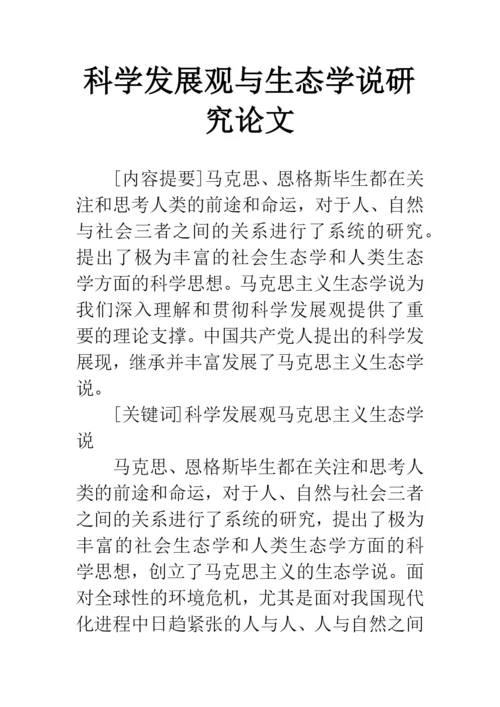 科学发展观与生态学说研究论文

[内容提要]马克思、恩格斯毕生都在关注和思考人类的前途和命运，对于人、自然与社会三者之间的关系进行了系统的研究。提出了极为丰富的社会生态学和人类生态学方面的科学思想。马克思主义生态学说为我们深入理解和贯彻科学发展观提供了重要的理论支撑。中国共产党人提出的科学发展现，继承并丰富发展了马克思主义生态学说。

[关键词]科学发展观马克思主义生态学说

马克思、恩格斯毕生都在关注和思考人类的前途和命运，对于人、自然与社会三者之间的关系进行了系统的研究，提出了极为丰富的社会生态学和人类生态学方面的科学思想，创立了马克思主义的生态学说。面对全球性的环境危机，尤其是面对我国现代化进程中日趋紧张的人与人、人与自然之间